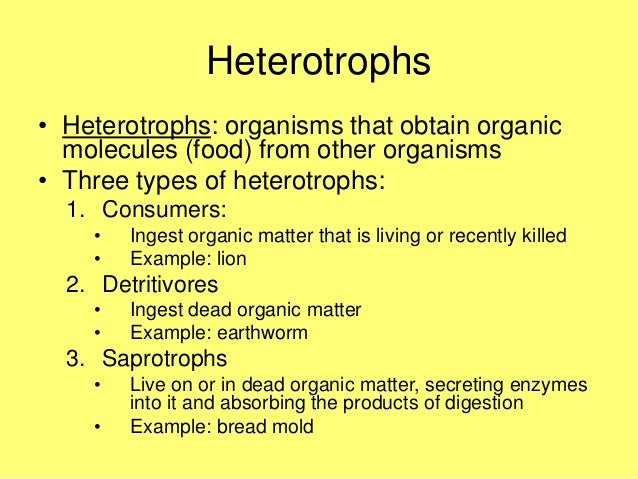 Heterotrophs

• Heterotrophs: organisms that obtain organic molecules (food) from other organisms
• Three types of heterotrophs:
1. Consumers:
• Ingest organic matter that is living or recently killed
• Example: lion
2. Detritivores
• Ingest dead organic matter
• Example: earthworm
3. Saprotrophs
• Live on or in dead organic matter, secreting enzymes into it and absorbing the products of digestion
• Example: bread mold